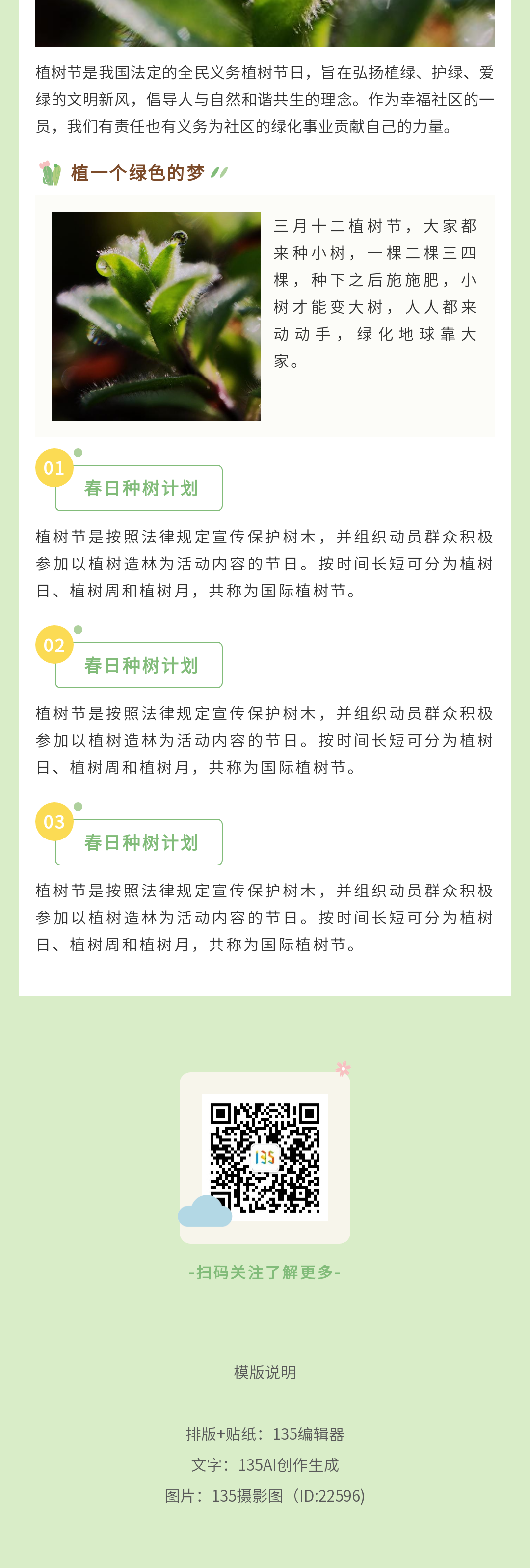 植树节是我国法定的全民义务植树节日，旨在弘扬植绿、护绿、爱绿的文明新风，倡导人与自然和谐共生的理念。作为幸福社区的一员，我们有责任也有义务为社区的绿化事业贡献自己的力量。

植一个绿色的梦

三月十二植树节，大家都来种小树，一棵二棵三四棵，种下之后施施肥，小树才能变大树，人人都来动动手，绿化地球靠大家。

01

春日种树计划

植树节是按照法律规定宣传保护树木，并组织动员群众积极参加以植树造林为活动内容的节日。按时间长短可分为植树日、植树周和植树月，共称为国际植树节。

02

春日种树计划

植树节是按照法律规定宣传保护树木，并组织动员群众积极参加以植树造林为活动内容的节日。按时间长短可分为植树日、植树周和植树月，共称为国际植树节。

03

春日种树计划

植树节是按照法律规定宣传保护树木，并组织动员群众积极参加以植树造林为活动内容的节日。按时间长短可分为植树日、植树周和植树月，共称为国际植树节。

135

-扫码关注了解更多-

模版说明

排版+贴纸：135编辑器

文字：135AI创作生成

图片：135摄影图（ID:22596)